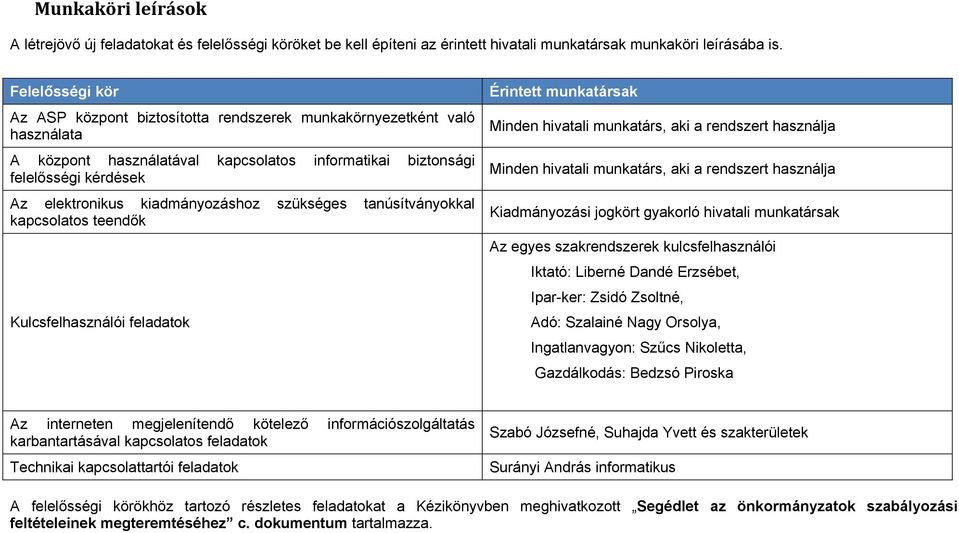 Munkaköri leírások

A létrejövő új feladatokat és felelősségi köröket be kell építeni az érintett hivatali munkatársak munkaköri leírásába is.

| Felelősségi kör | Érintett munkatársak |
|---|---|
| Az ASP központ biztosította rendszerek munkakörnyezetként való használata | Minden hivatali munkatárs, aki a rendszert használja |
| A központ használatával kapcsolatos informatikai biztonsági felelősségi kérdések | Minden hivatali munkatárs, aki a rendszert használja |
| Az elektronikus kiadmányozáshoz szükséges tanúsítványokkal kapcsolatos teendők | Kiadmányozási jogkört gyakorló hivatali munkatársak |
| Kulcsfelhasználói feladatok | Az egyes szakrendszerek kulcsfelhasználói Iktató: Liberné Dandé Erzsébet, Ipar-ker: Zsidó Zsoltné, Adó: Szalainé Nagy Orsolya, Ingatlanvagyon: Szűcs Nikoletta, Gazdálkodás: Bedzsó Piroska |
| Az interneten megjelenítendő kötelező információszolgáltatás karbantartásával kapcsolatos feladatok | Szabó Józsefné, Suhajda Yvett és szakterületek |
| Technikai kapcsolattartói feladatok | Surányi András informatikus |

A felelősségi körökhöz tartozó részletes feladatokat a Kézikönyvben meghivatkozott „Segédlet az önkormányzatok szabályozási feltételeinek megteremtéséhez” c. dokumentum tartalmazza.